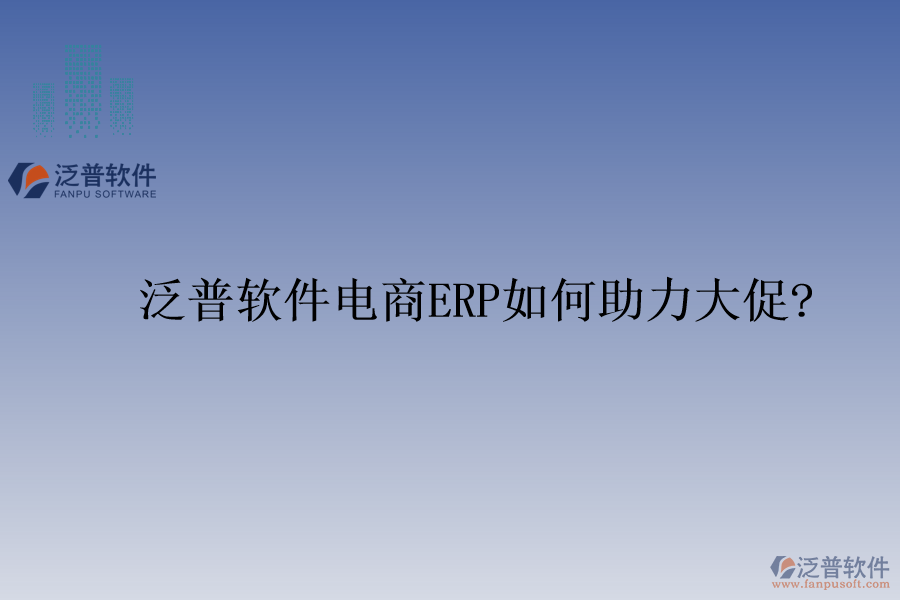 泛普软件
FANPU SOFTWARE

泛普软件电商ERP如何助力大促?

泛普软件
www.fanpusoft.com